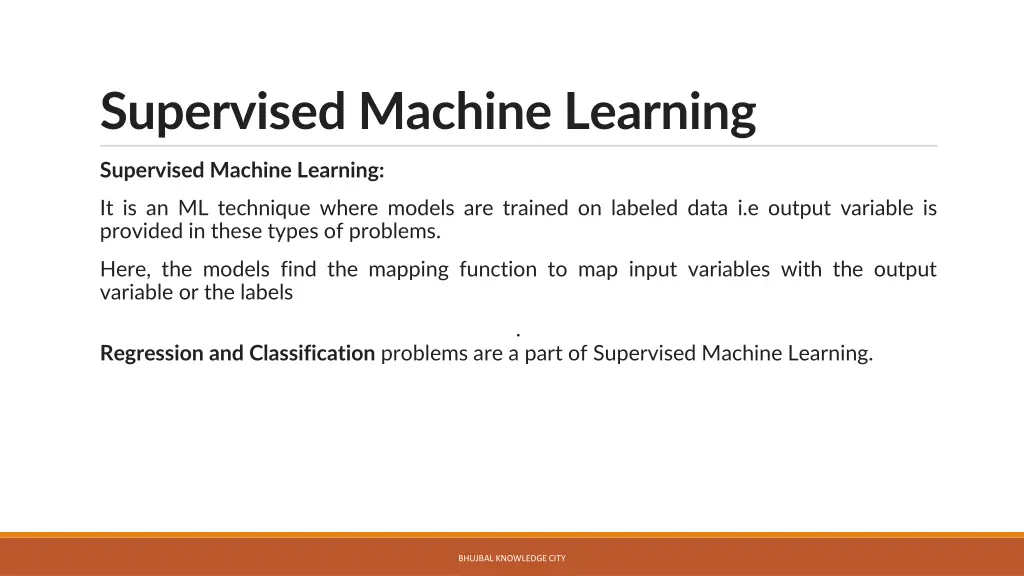 Supervised Machine Learning

Supervised Machine Learning:

It is an ML technique where models are trained on labeled data i.e output variable is provided in these types of problems.

Here, the models find the mapping function to map input variables with the output variable or the labels

.

Regression and Classification problems are a part of Supervised Machine Learning.

BHUJBAL KNOWLEDGE CITY